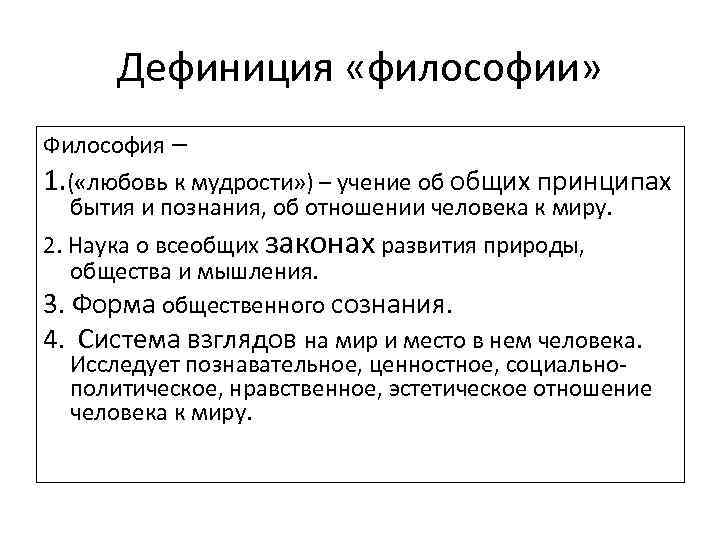 Дефиниция «философии»

Философия –

1.(«любовь к мудрости») – учение об общих принципах бытия и познания, об отношении человека к миру.

2. Наука о всеобщих законах развития природы, общества и мышления.

3. Форма общественного сознания.

4. Система взглядов на мир и место в нем человека. Исследует познавательное, ценностное, социально-политическое, нравственное, эстетическое отношение человека к миру.